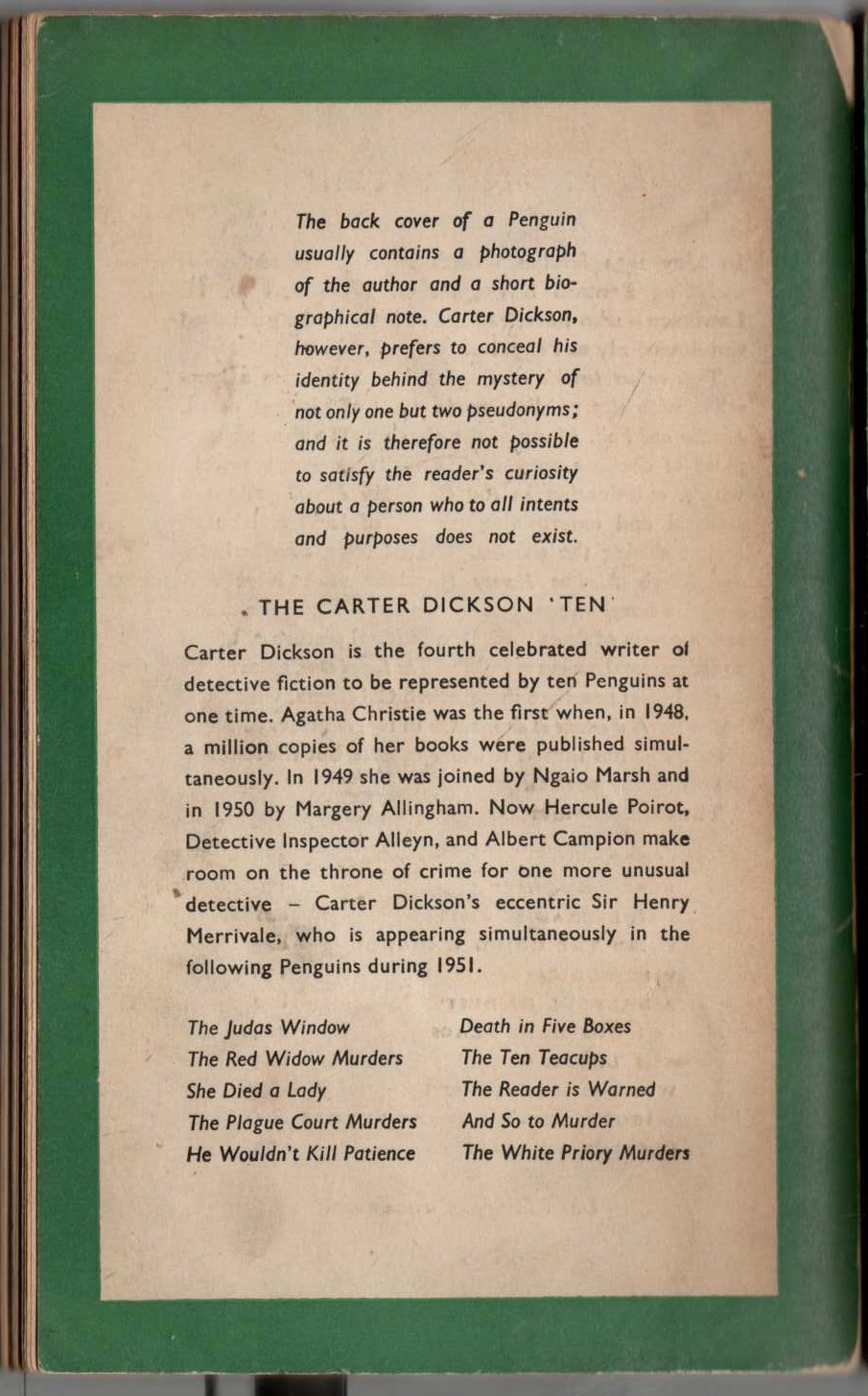 The back cover of a Penguin usually contains a photograph of the author and a short biographical note. Carter Dickson, however, prefers to conceal his identity behind the mystery of not only one but two pseudonyms; and it is therefore not possible to satisfy the reader's curiosity about a person who to all intents and purposes does not exist.

THE CARTER DICKSON 'TEN'

Carter Dickson is the fourth celebrated writer of detective fiction to be represented by ten Penguins at one time. Agatha Christie was the first when, in 1948, a million copies of her books were published simultaneously. In 1949 she was joined by Ngaio Marsh and in 1950 by Margery Allingham. Now Hercule Poirot, Detective Inspector Alleyn, and Albert Campion make room on the throne of crime for one more unusual detective – Carter Dickson's eccentric Sir Henry Merrivale, who is appearing simultaneously in the following Penguins during 1951.

The Judas Window
The Red Widow Murders
She Died a Lady
The Plague Court Murders
He Wouldn't Kill Patience

Death in Five Boxes
The Ten Teacups
The Reader is Warned
And So to Murder
The White Priory Murders